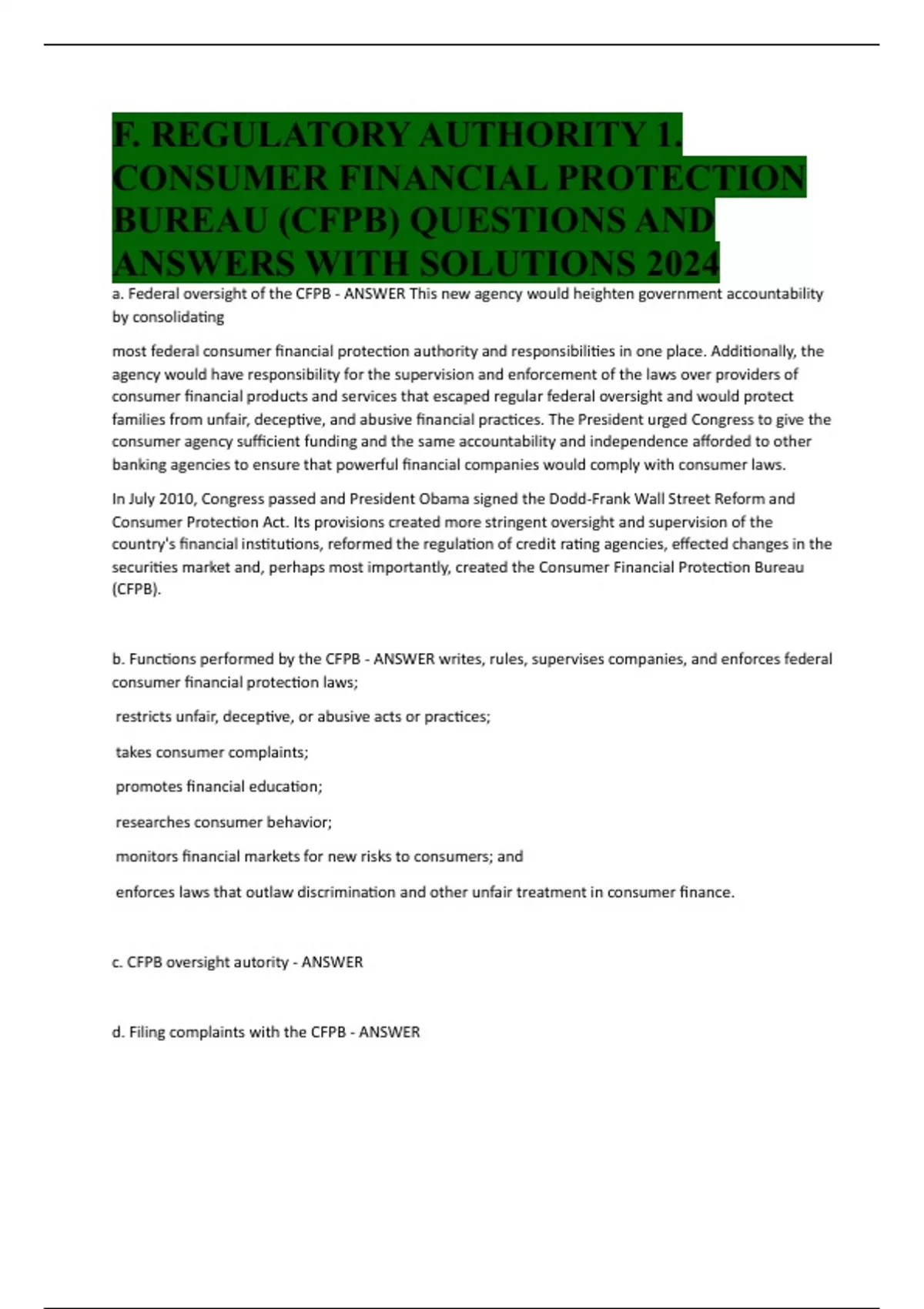 F. REGULATORY AUTHORITY 1. CONSUMER FINANCIAL PROTECTION BUREAU (CFPB) QUESTIONS AND ANSWERS WITH SOLUTIONS 2024

a. Federal oversight of the CFPB - ANSWER This new agency would heighten government accountability by consolidating

most federal consumer financial protection authority and responsibilities in one place. Additionally, the agency would have responsibility for the supervision and enforcement of the laws over providers of consumer financial products and services that escaped regular federal oversight and would protect families from unfair, deceptive, and abusive financial practices. The President urged Congress to give the consumer agency sufficient funding and the same accountability and independence afforded to other banking agencies to ensure that powerful financial companies would comply with consumer laws.

In July 2010, Congress passed and President Obama signed the Dodd-Frank Wall Street Reform and Consumer Protection Act. Its provisions created more stringent oversight and supervision of the country's financial institutions, reformed the regulation of credit rating agencies, effected changes in the securities market and, perhaps most importantly, created the Consumer Financial Protection Bureau (CFPB).

b. Functions performed by the CFPB - ANSWER writes, rules, supervises companies, and enforces federal consumer financial protection laws;

restricts unfair, deceptive, or abusive acts or practices;

takes consumer complaints;

promotes financial education;

researches consumer behavior;

monitors financial markets for new risks to consumers; and

enforces laws that outlaw discrimination and other unfair treatment in consumer finance.

c. CFPB oversight autority - ANSWER

d. Filing complaints with the CFPB - ANSWER